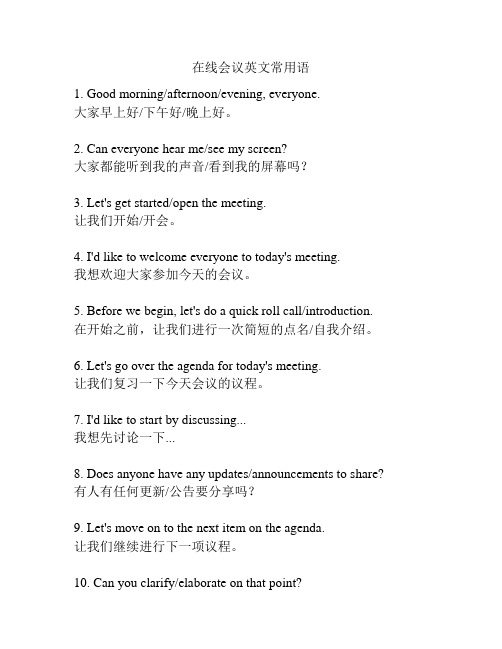 在线会议英文常用语

1. Good morning/afternoon/evening, everyone.
大家早上好/下午好/晚上好。

2. Can everyone hear me/see my screen?
大家都能听到我的声音/看到我的屏幕吗？

3. Let's get started/open the meeting.
让我们开始/开会。

4. I'd like to welcome everyone to today's meeting.
我想欢迎大家参加今天的会议。

5. Before we begin, let's do a quick roll call/introduction.
在开始之前，让我们进行一次简短的点名/自我介绍。

6. Let's go over the agenda for today's meeting.
让我们复习一下今天会议的议程。

7. I'd like to start by discussing...
我想先讨论一下...

8. Does anyone have any updates/announcements to share?
有人有任何更新/公告要分享吗？

9. Let's move on to the next item on the agenda.
让我们继续进行下一项议程。

10. Can you clarify/elaborate on that point?